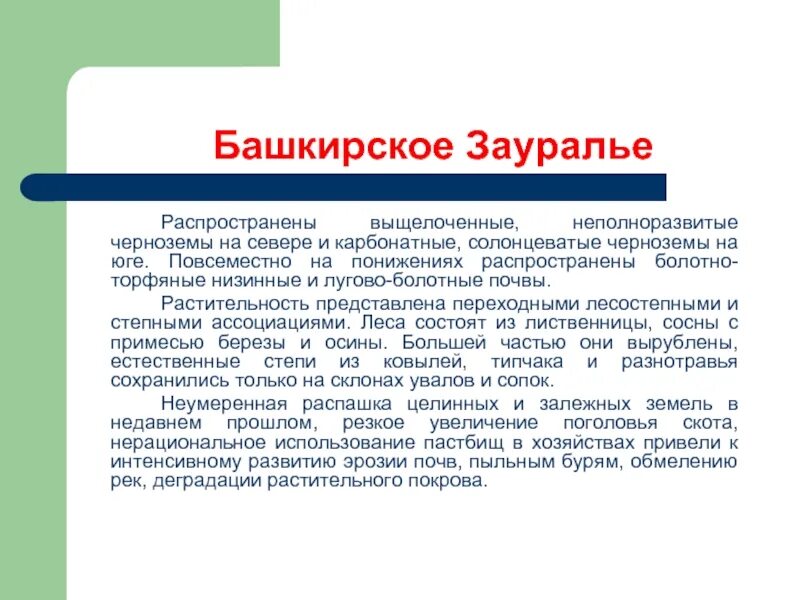 Башкирское Зауралье

Распространены выщелоченные, неполноразвитые черноземы на севере и карбонатные, солонцеватые черноземы на юге. Повсеместно на понижениях распространены болотно-торфяные низинные и лугово-болотные почвы.

Растительность представлена переходными лесостепными и степными ассоциациями. Леса состоят из лиственницы, сосны с примесью березы и осины. Большей частью они вырублены, естественные степи из ковылей, типчака и разнотравья сохранились только на склонах увалов и сопок.

Неумеренная распашка целинных и залежных земель в недавнем прошлом, резкое увеличение поголовья скота, нерациональное использование пастбищ в хозяйствах привели к интенсивному развитию эрозии почв, пыльным бурям, обмелению рек, деградации растительного покрова.